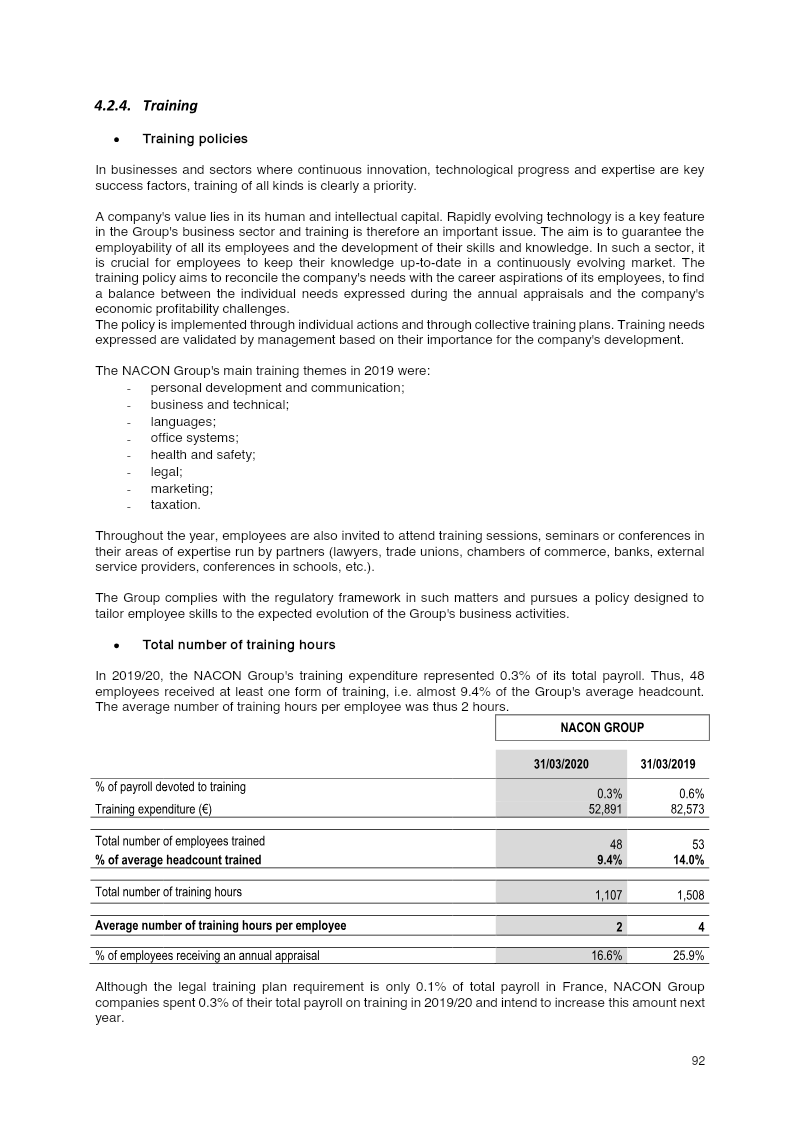 4.2.4. Training

• Training policies

In businesses and sectors where continuous innovation, technological progress and expertise are key success factors, training of all kinds is clearly a priority.

A company's value lies in its human and intellectual capital. Rapidly evolving technology is a key feature in the Group's business sector and training is therefore an important issue. The aim is to guarantee the employability of all its employees and the development of their skills and knowledge. In such a sector, it is crucial for employees to keep their knowledge up-to-date in a continuously evolving market. The training policy aims to reconcile the company's needs with the career aspirations of its employees, to find a balance between the individual needs expressed during the annual appraisals and the company's economic profitability challenges.
The policy is implemented through individual actions and through collective training plans. Training needs expressed are validated by management based on their importance for the company's development.

The NACON Group's main training themes in 2019 were:
- personal development and communication;
- business and technical;
- languages;
- office systems;
- health and safety;
- legal;
- marketing;
- taxation.

Throughout the year, employees are also invited to attend training sessions, seminars or conferences in their areas of expertise run by partners (lawyers, trade unions, chambers of commerce, banks, external service providers, conferences in schools, etc.).

The Group complies with the regulatory framework in such matters and pursues a policy designed to tailor employee skills to the expected evolution of the Group's business activities.

• Total number of training hours

In 2019/20, the NACON Group's training expenditure represented 0.3% of its total payroll. Thus, 48 employees received at least one form of training, i.e. almost 9.4% of the Group's average headcount. The average number of training hours per employee was thus 2 hours.

| | NACON GROUP | |
|---|---|---|
| | 31/03/2020 | 31/03/2019 |
| % of payroll devoted to training | 0.3% | 0.6% |
| Training expenditure (€) | 52,891 | 82,573 |
| Total number of employees trained | 48 | 53 |
| % of average headcount trained | 9.4% | 14.0% |
| Total number of training hours | 1,107 | 1,508 |
| Average number of training hours per employee | 2 | 4 |
| % of employees receiving an annual appraisal | 16.6% | 25.9% |

Although the legal training plan requirement is only 0.1% of total payroll in France, NACON Group companies spent 0.3% of their total payroll on training in 2019/20 and intend to increase this amount next year.

92